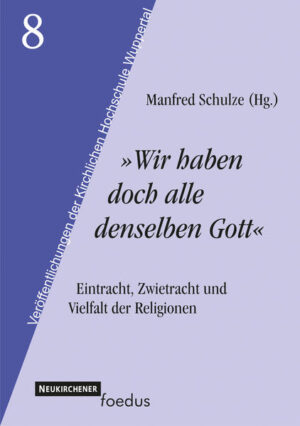 8

Veröffentlichungen der Kirchlichen Hochschule Wuppertal

Manfred Schulze (Hg.)

»Wir haben doch alle denselben Gott«

Eintracht, Zwietracht und Vielfalt der Religionen

NEUKIRCHENER
foedus